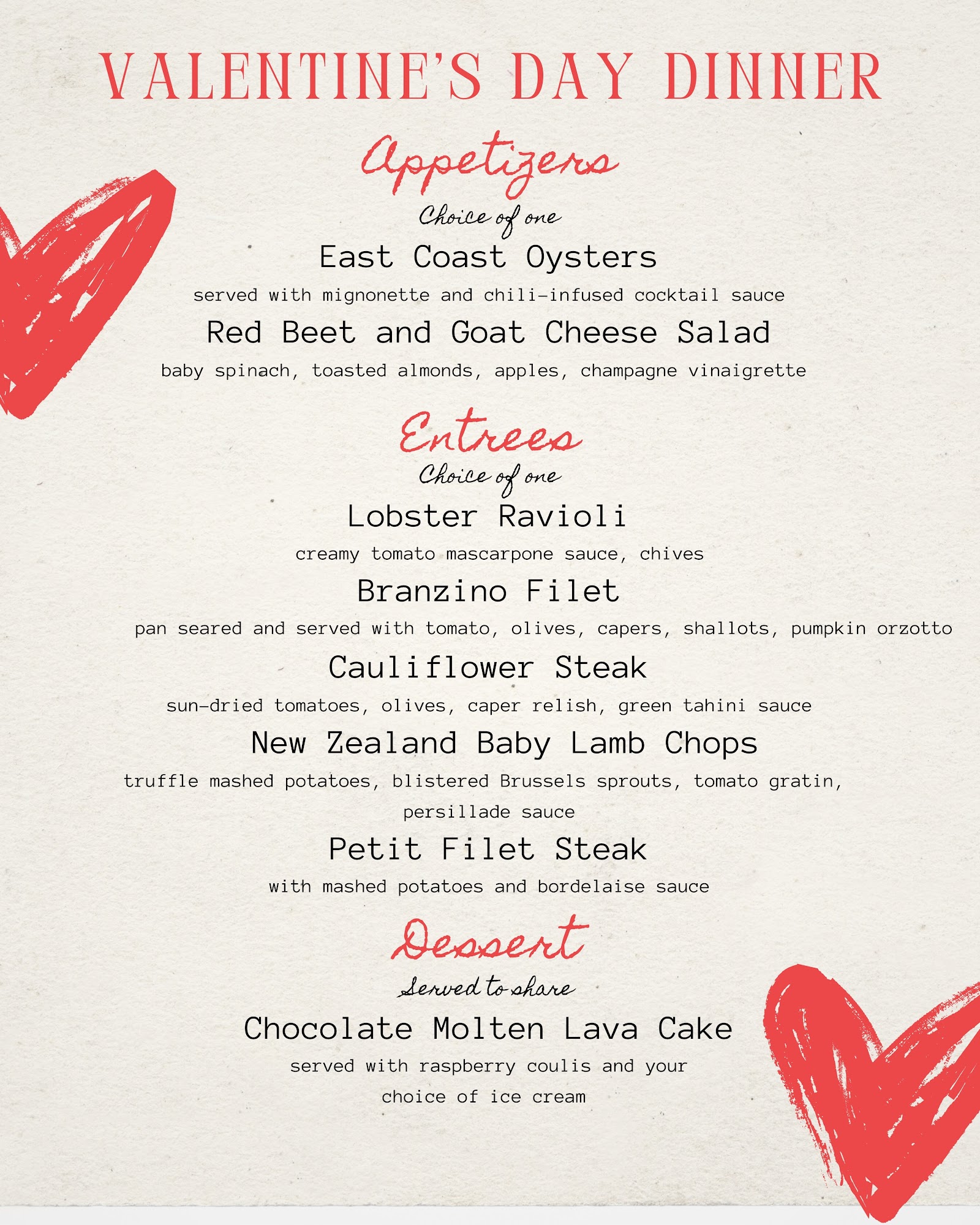 VALENTINE'S DAY DINNER

Appetizers

Choice of one

East Coast Oysters

served with mignonette and chili-infused cocktail sauce

Red Beet and Goat Cheese Salad

baby spinach, toasted almonds, apples, champagne vinaigrette

Entrees

Choice of one

Lobster Ravioli

creamy tomato mascarpone sauce, chives

Branzino Filet

pan seared and served with tomato, olives, capers, shallots, pumpkin orzotto

Cauliflower Steak

sun-dried tomatoes, olives, caper relish, green tahini sauce

New Zealand Baby Lamb Chops

truffle mashed potatoes, blistered Brussels sprouts, tomato gratin, persillade sauce

Petit Filet Steak

with mashed potatoes and bordelaise sauce

Dessert

Served to share

Chocolate Molten Lava Cake

served with raspberry coulis and your choice of ice cream